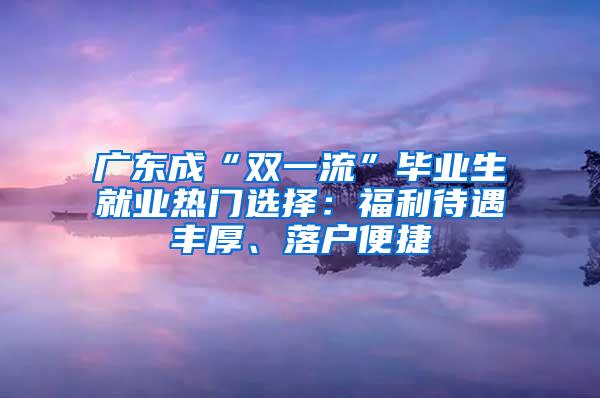 广东成“双一流”毕业生就业热门选择：福利待遇丰厚、落户便捷